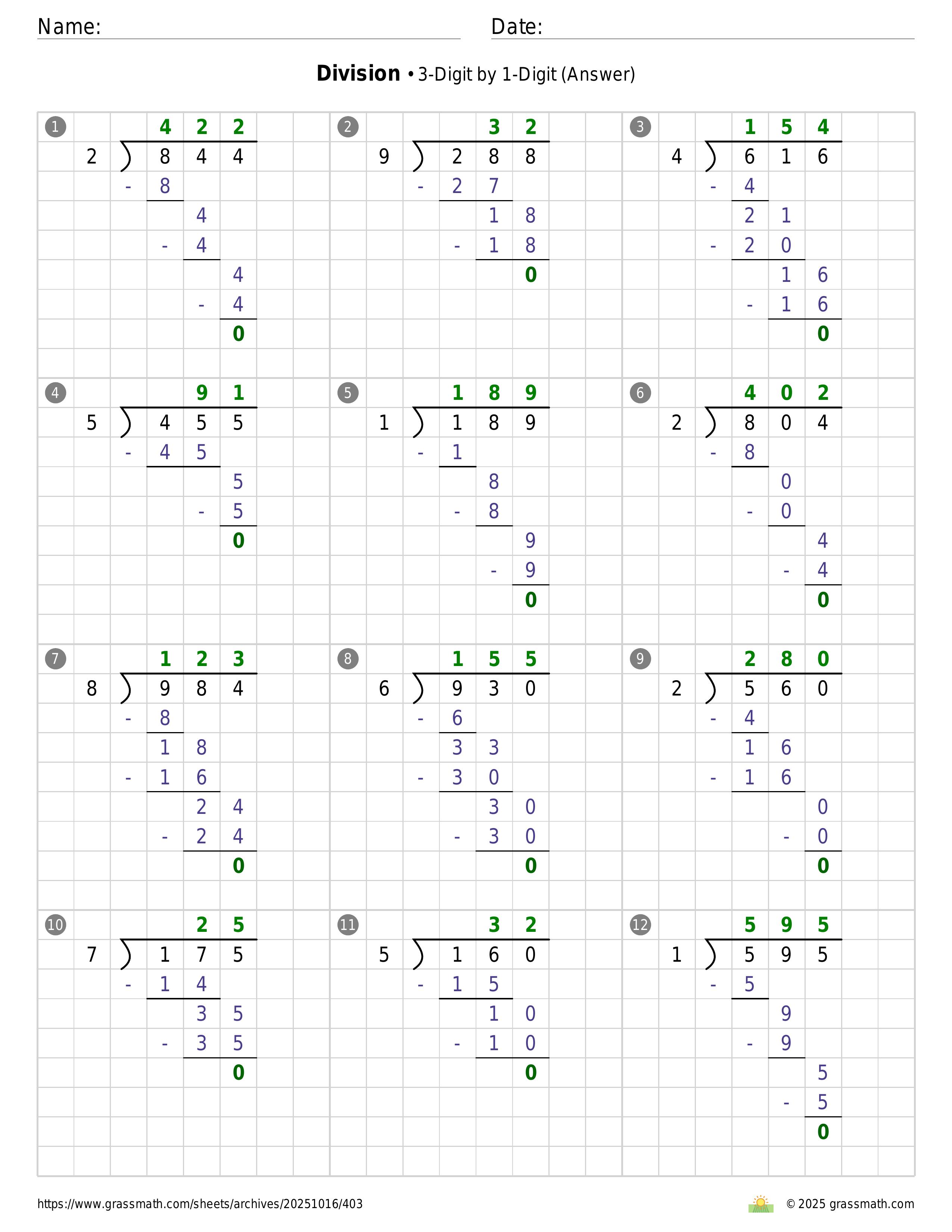 Name: Date:

**Division** • 3-Digit by 1-Digit (Answer)

1
4 2 2
2 ) 8 4 4
- 8
4
- 4
4
- 4
0

2
3 2
9 ) 2 8 8
- 2 7
1 8
- 1 8
0

3
1 5 4
4 ) 6 1 6
- 4
2 1
- 2 0
1 6
- 1 6
0

4
9 1
5 ) 4 5 5
- 4 5
5
- 5
0

5
1 8 9
1 ) 1 8 9
- 1
8
- 8
9
- 9
0

6
4 0 2
2 ) 8 0 4
- 8
0
- 0
4
- 4
0

7
1 2 3
8 ) 9 8 4
- 8
1 8
- 1 6
2 4
- 2 4
0

8
1 5 5
6 ) 9 3 0
- 6
3 3
- 3 0
3 0
- 3 0
0

9
2 8 0
2 ) 5 6 0
- 4
1 6
- 1 6
0
- 0
0

10
2 5
7 ) 1 7 5
- 1 4
3 5
- 3 5
0

11
3 2
5 ) 1 6 0
- 1 5
1 0
- 1 0
0

12
5 9 5
1 ) 5 9 5
- 5
9
- 9
5
- 5
0

https://www.grassmath.com/sheets/archives/20251016/403
© 2025 grassmath.com